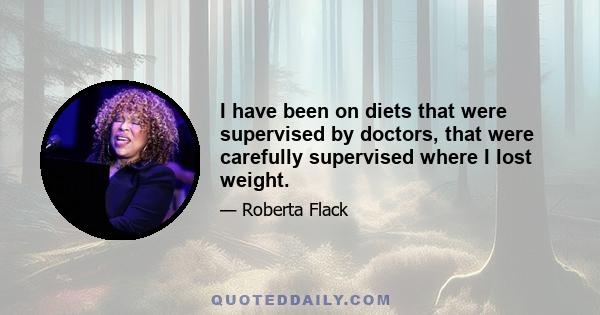 I have been on diets that were supervised by doctors, that were carefully supervised where I lost weight.

— Roberta Flack

QUOTEDDAILY.COM